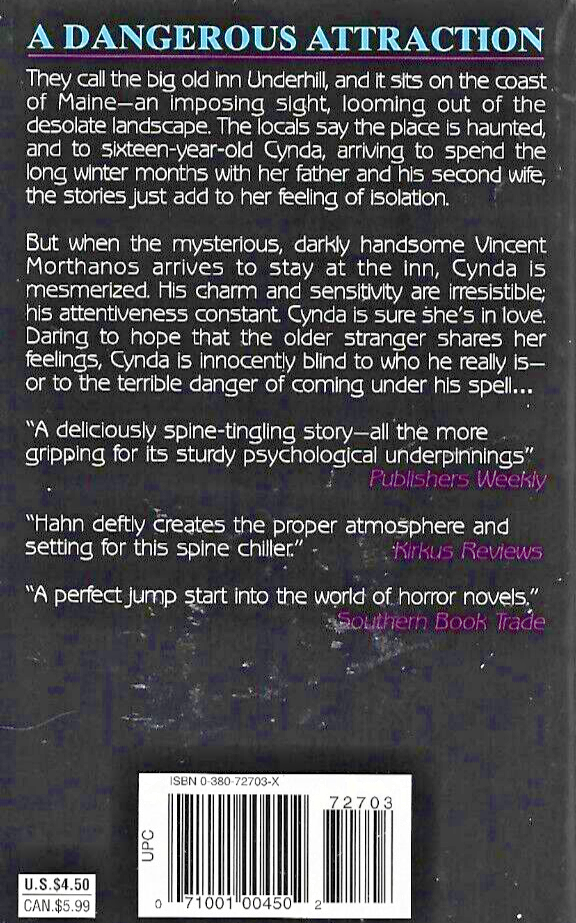 A DANGEROUS ATTRACTION

They call the big old inn Underhill, and it sits on the coast of Maine—an imposing sight, looming out of the desolate landscape. The locals say the place is haunted, and to sixteen-year-old Cynda, arriving to spend the long winter months with her father and his second wife, the stories just add to her feeling of isolation.

But when the mysterious, darkly handsome Vincent Morthanos arrives to stay at the inn, Cynda is mesmerized. His charm and sensitivity are irresistible; his attentiveness constant. Cynda is sure she's in love. Daring to hope that the older stranger shares her feelings, Cynda is innocently blind to who he really is—or to the terrible danger of coming under his spell...

"A deliciously spine-tingling story—all the more gripping for its sturdy psychological underpinnings"
Publishers Weekly

"Hahn deftly creates the proper atmosphere and setting for this spine chiller."
Kirkus Reviews

"A perfect jump start into the world of horror novels."
Southern Book Trade

ISBN 0-380-72703-X

72703

UPC

0 71001 00450 2

U.S.$4.50
CAN.$5.99